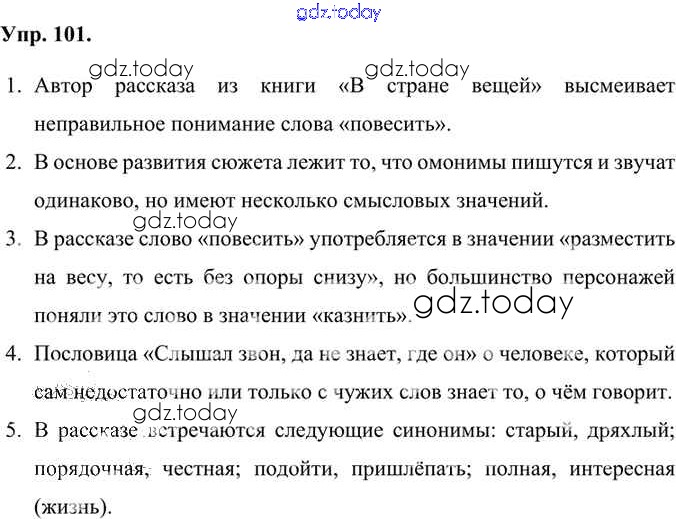 gdz.today

Упр. 101.

gdz.today gdz.today

1. Автор рассказа из книги «В стране вещей» высмеивает неправильное понимание слова «повесить».

2. В основе развития сюжета лежит то, что омонимы пишутся и звучат одинаково, но имеют несколько смысловых значений.

gdz.today

3. В рассказе слово «повесить» употребляется в значении «разместить на весу, то есть без опоры снизу», но большинство персонажей поняли это слово в значении «казнить».

gdz.today

4. Пословица «Слышал звон, да не знает, где он» о человеке, который сам недостаточно или только с чужих слов знает то, о чём говорит.

gdz.today

5. В рассказе встречаются следующие синонимы: старый, дряхлый; порядочная, честная; подойти, пришлёпать; полная, интересная (жизнь).